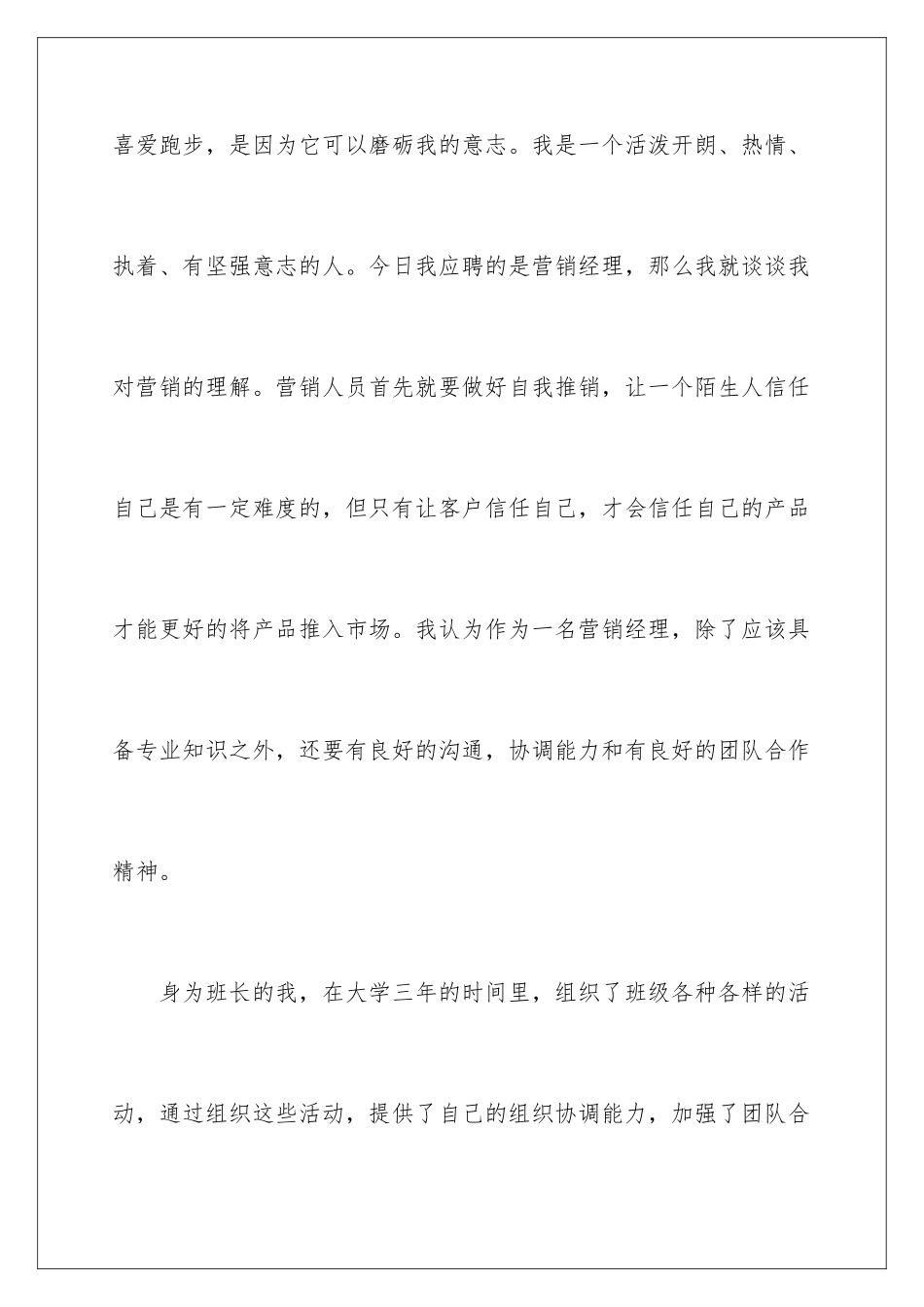 喜爱跑步，是因为它可以磨砺我的意志。我是一个活泼开朗、热情、执着、有坚强意志的人。今日我应聘的是营销经理，那么我就谈谈我对营销的理解。营销人员首先就要做好自我推销，让一个陌生人信任自己是有一定难度的，但只有让客户信任自己，才会信任自己的产品才能更好的将产品推入市场。我认为作为一名营销经理，除了应该具备专业知识之外，还要有良好的沟通，协调能力和有良好的团队合作精神。

身为班长的我，在大学三年的时间里，组织了班级各种各样的活动，通过组织这些活动，提供了自己的组织协调能力，加强了团队合